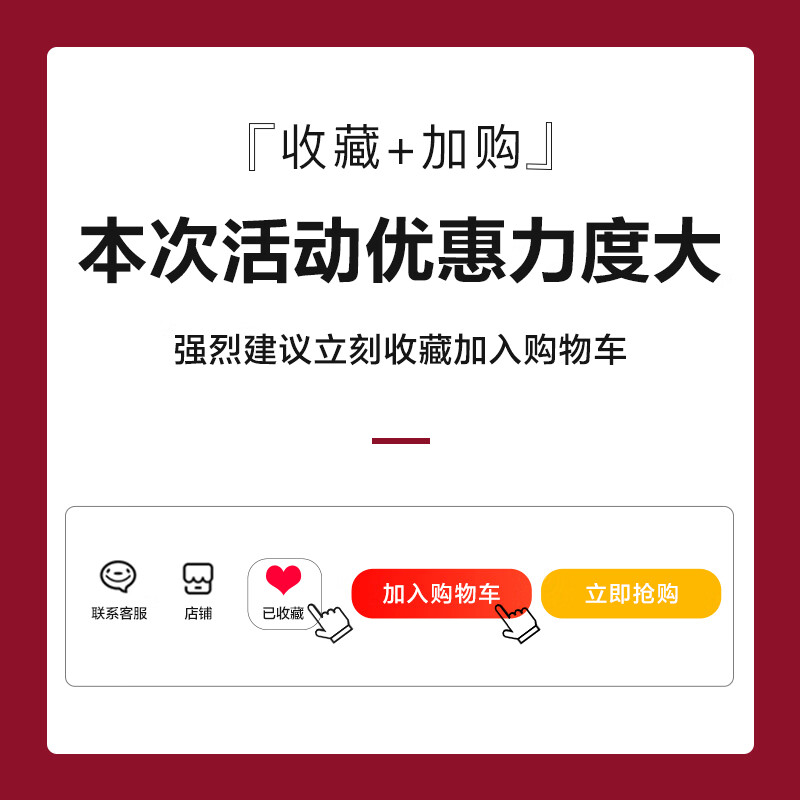 『收藏+加购』

本次活动优惠力度大

强烈建议立刻收藏加入购物车

联系客服 店铺 已收藏 加入购物车 立即抢购